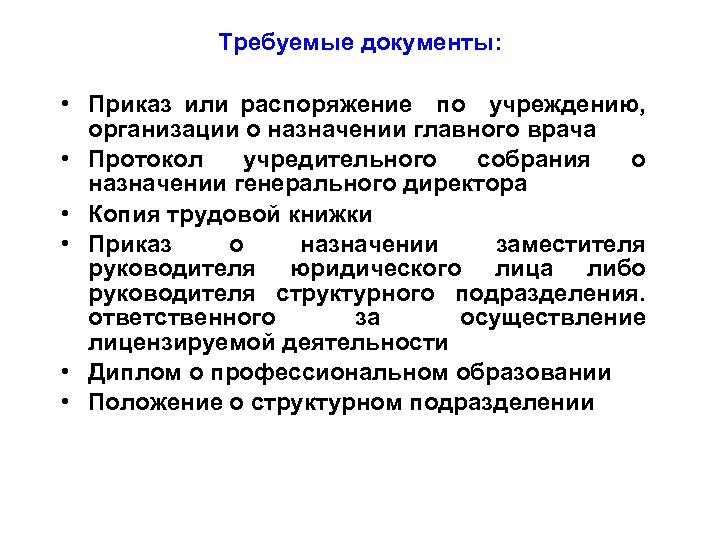 Требуемые документы:

• Приказ или распоряжение по учреждению, организации о назначении главного врача
• Протокол учредительного собрания о назначении генерального директора
• Копия трудовой книжки
• Приказ о назначении заместителя руководителя юридического лица либо руководителя структурного подразделения. ответственного за осуществление лицензируемой деятельности
• Диплом о профессиональном образовании
• Положение о структурном подразделении